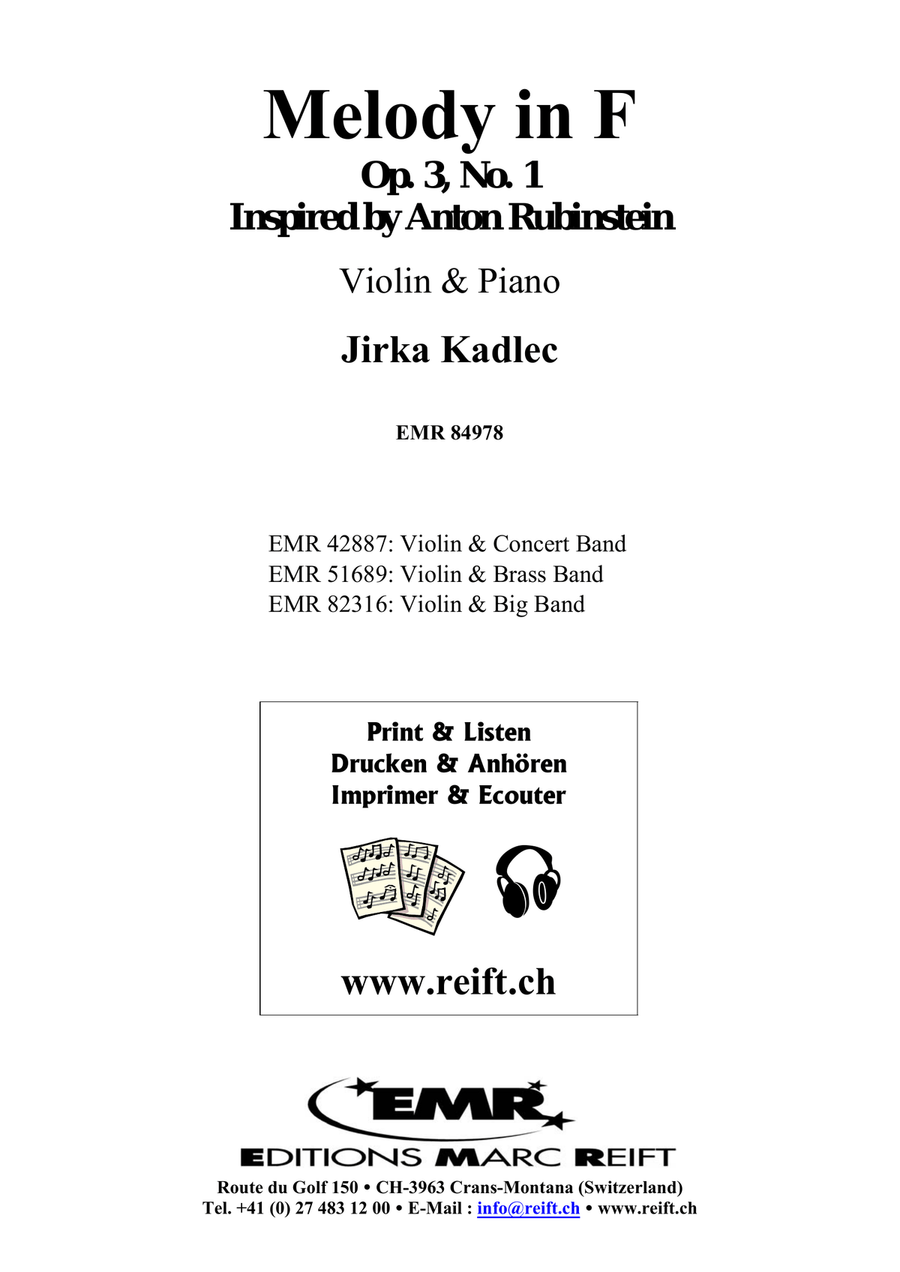 Melody in F
Op. 3, No. 1
Inspired by Anton Rubinstein

Violin & Piano

Jirka Kadlec

EMR 84978

EMR 42887: Violin & Concert Band
EMR 51689: Violin & Brass Band
EMR 82316: Violin & Big Band

Print & Listen
Drucken & Anhören
Imprimer & Ecouter

www.reift.ch

EMR
EDITIONS MARC REIFT
Route du Golf 150 • CH-3963 Crans-Montana (Switzerland)
Tel. +41 (0) 27 483 12 00 • E-Mail : info@reift.ch • www.reift.ch